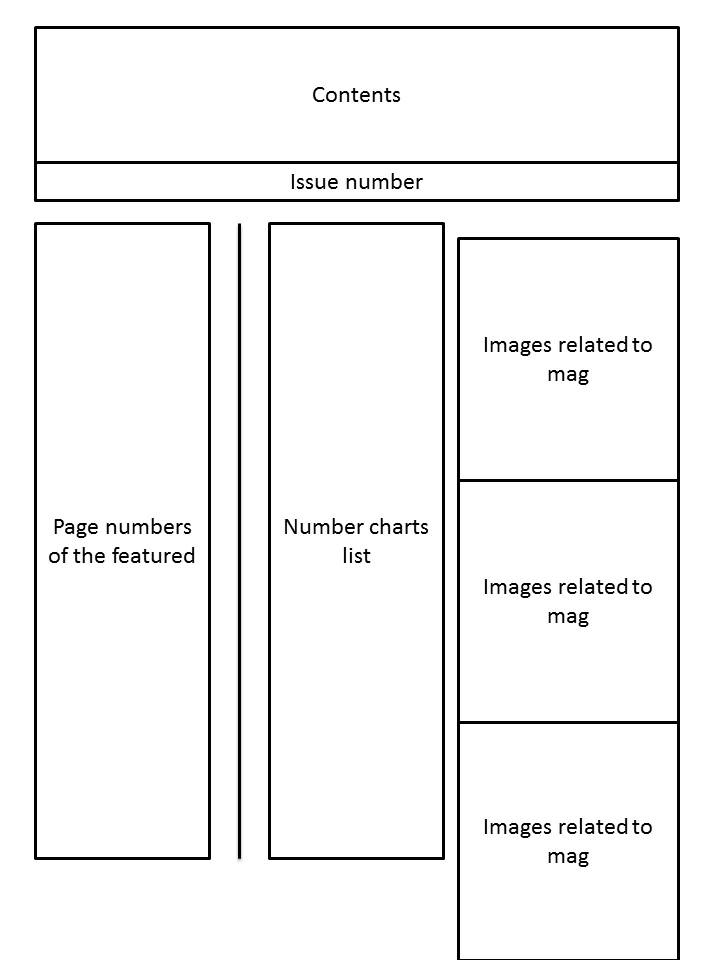 Contents

Issue number

Page numbers of the featured

Number charts list

Images related to mag

Images related to mag

Images related to mag